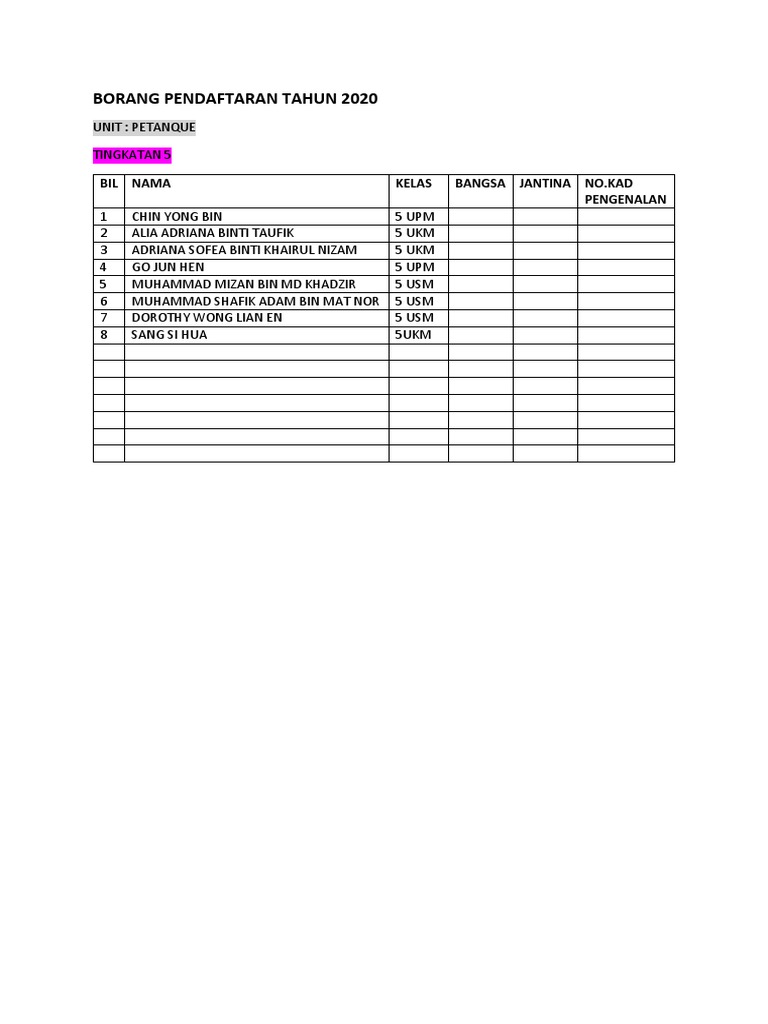 BORANG PENDAFTARAN TAHUN 2020

UNIT : PETANQUE

TINGKATAN 5

| BIL | NAMA | KELAS | BANGSA | JANTINA | NO.KAD PENGENALAN |
|---|---|---|---|---|---|
| 1 | CHIN YONG BIN | 5 UPM | | | |
| 2 | ALIA ADRIANA BINTI TAUFIK | 5 UKM | | | |
| 3 | ADRIANA SOFEA BINTI KHAIRUL NIZAM | 5 UKM | | | |
| 4 | GO JUN HEN | 5 UPM | | | |
| 5 | MUHAMMAD MIZAN BIN MD KHADZIR | 5 USM | | | |
| 6 | MUHAMMAD SHAFIK ADAM BIN MAT NOR | 5 USM | | | |
| 7 | DOROTHY WONG LIAN EN | 5 USM | | | |
| 8 | SANG SI HUA | 5UKM | | | |
| | | | | | |
| | | | | | |
| | | | | | |
| | | | | | |
| | | | | | |
| | | | | | |
| | | | | | |